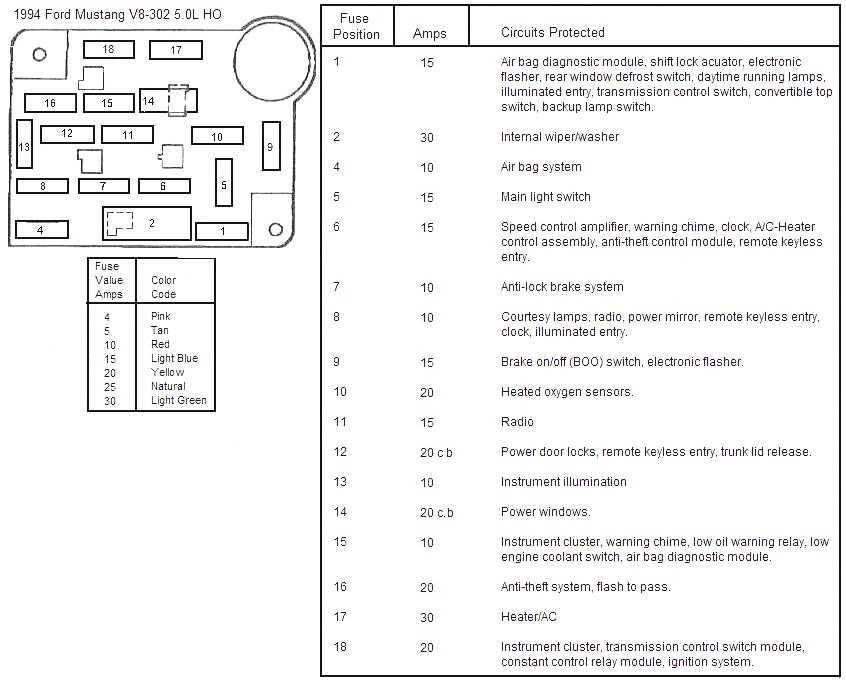 1994 Ford Mustang V8-302 5.0L HO

18 17
16 15 14
12 11 10
13 9
8 7 6 5
4 2 1

| Fuse Value Amps | Color Code |
|---|---|
| 4 | Pink |
| 5 | Tan |
| 10 | Red |
| 15 | Light Blue |
| 20 | Yellow |
| 25 | Natural |
| 30 | Light Green |

| Fuse Position | Amps | Circuits Protected |
|---|---|---|
| 1 | 15 | Air bag diagnostic module, shift lock acuator, electronic flasher, rear window defrost switch, daytime running lamps, illuminated entry, transmission control switch, convertible top switch, backup lamp switch. |
| 2 | 30 | Internal wiper/washer |
| 4 | 10 | Air bag system |
| 5 | 15 | Main light switch |
| 6 | 15 | Speed control amplifier, warning chime, clock, A/C-Heater control assembly, anti-theft control module, remote keyless entry. |
| 7 | 10 | Anti-lock brake system |
| 8 | 10 | Courtesy lamps, radio, power mirror, remote keyless entry, clock, illuminated entry. |
| 9 | 15 | Brake on/off (BOO) switch, electronic flasher. |
| 10 | 20 | Heated oxygen sensors. |
| 11 | 15 | Radio |
| 12 | 20 c b | Power door locks, remote keyless entry, trunk lid release. |
| 13 | 10 | Instrument illumination |
| 14 | 20 c.b | Power windows. |
| 15 | 10 | Instrument cluster, warning chime, low oil warning relay, low engine coolant switch, air bag diagnostic module. |
| 16 | 20 | Anti-theft system, flash to pass. |
| 17 | 30 | Heater/AC |
| 18 | 20 | Instrument cluster, transmission control switch module, constant control relay module, ignition system. |